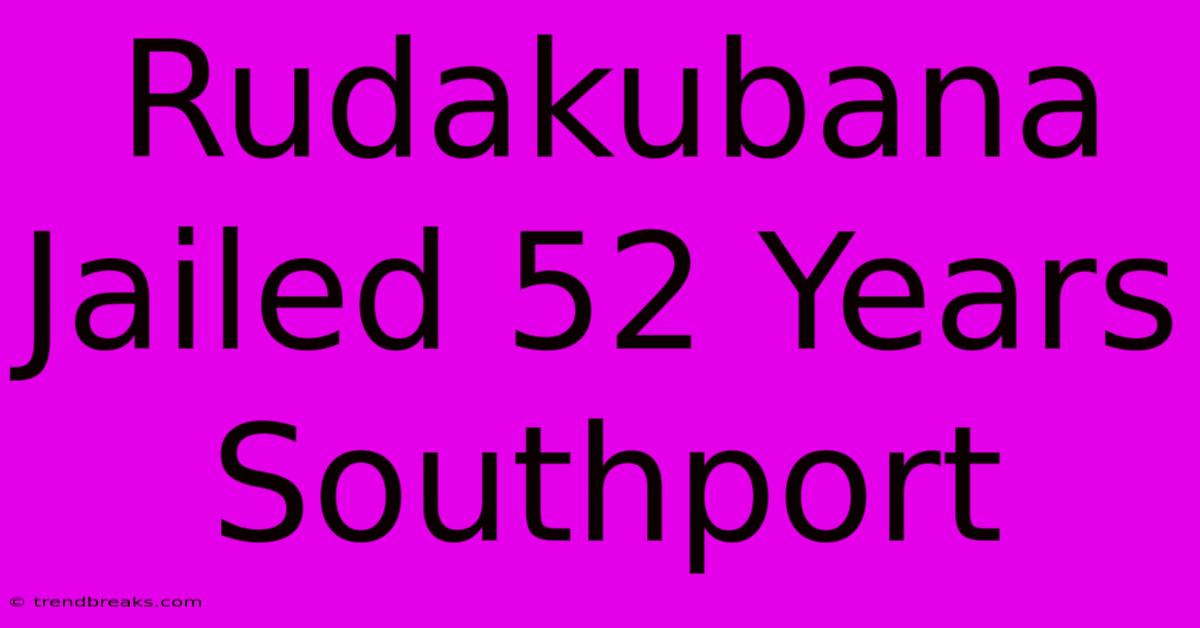 Rudakubana Jailed 52 Years Southport

© trendbreaks.com